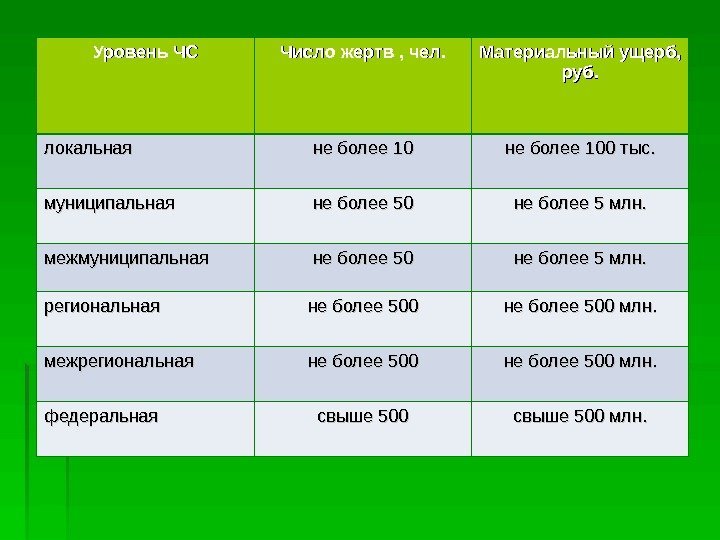 | Уровень ЧС | Число жертв , чел. | Материальный ущерб, руб. |
|---|---|---|
| локальная | не более 10 | не более 100 тыс. |
| муниципальная | не более 50 | не более 5 млн. |
| межмуниципальная | не более 50 | не более 5 млн. |
| региональная | не более 500 | не более 500 млн. |
| межрегиональная | не более 500 | не более 500 млн. |
| федеральная | свыше 500 | свыше 500 млн. |